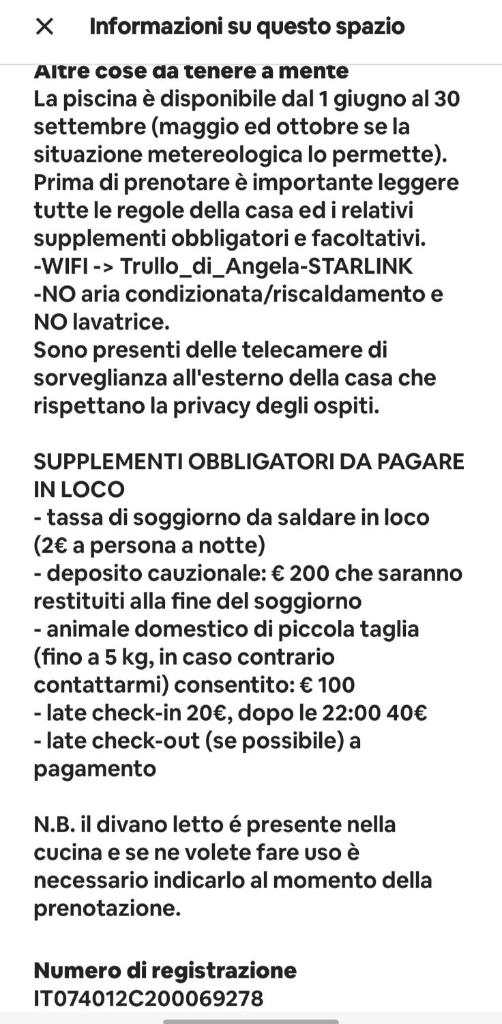 × Informazioni su questo spazio

Altre cose da tenere a mente
La piscina è disponibile dal 1 giugno al 30 settembre (maggio ed ottobre se la situazione metereologica lo permette).
Prima di prenotare è importante leggere tutte le regole della casa ed i relativi supplementi obbligatori e facoltativi.
-WIFI -> Trullo_di_Angela-STARLINK
-NO aria condizionata/riscaldamento e NO lavatrice.
Sono presenti delle telecamere di sorveglianza all'esterno della casa che rispettano la privacy degli ospiti.

SUPPLEMENTI OBBLIGATORI DA PAGARE IN LOCO
- tassa di soggiorno da saldare in loco (2€ a persona a notte)
- deposito cauzionale: € 200 che saranno restituiti alla fine del soggiorno
- animale domestico di piccola taglia (fino a 5 kg, in caso contrario contattarmi) consentito: € 100
- late check-in 20€, dopo le 22:00 40€
- late check-out (se possibile) a pagamento

N.B. il divano letto é presente nella cucina e se ne volete fare uso è necessario indicarlo al momento della prenotazione.

Numero di registrazione
IT074012C200069278